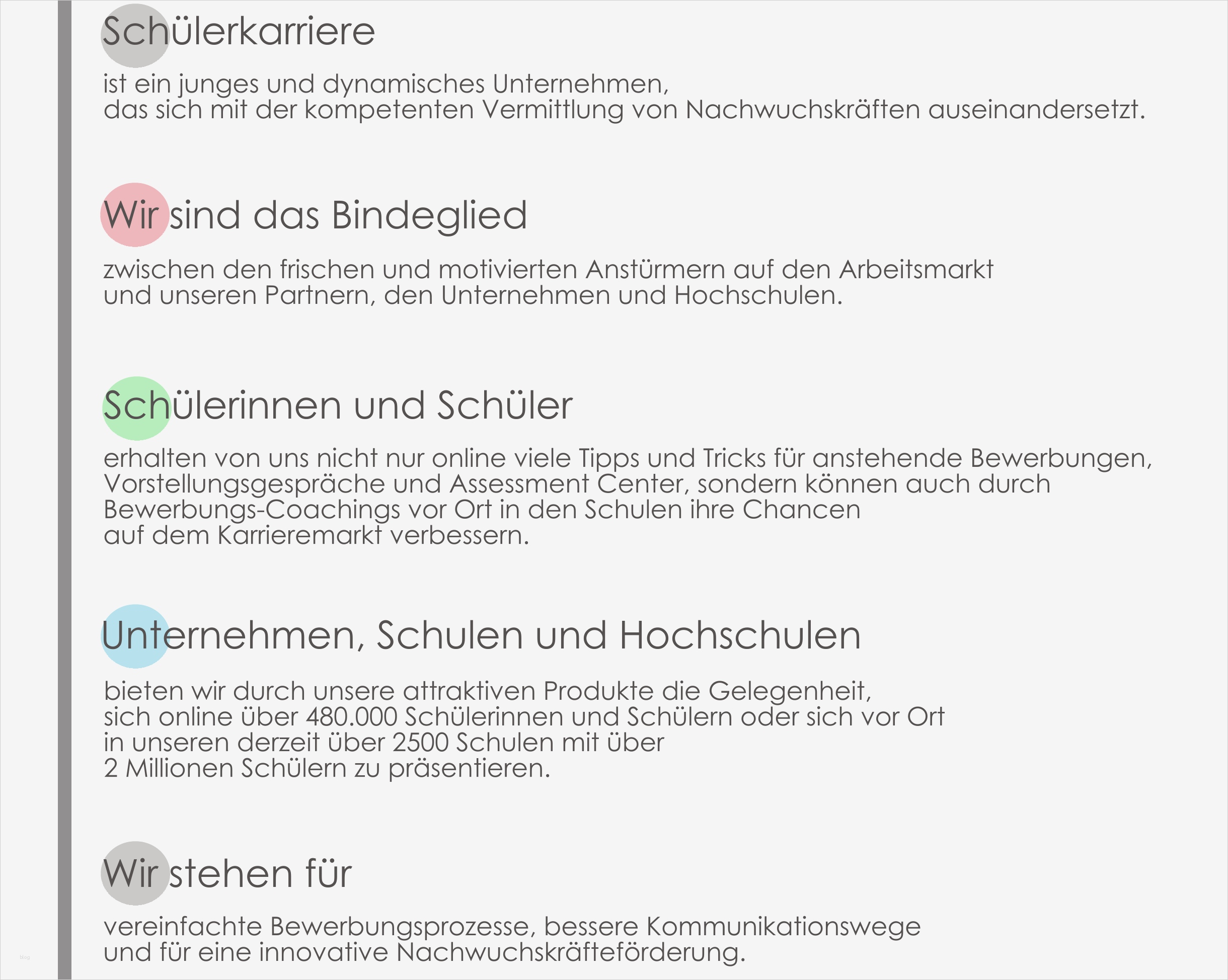 Schülerkarriere

ist ein junges und dynamisches Unternehmen, das sich mit der kompetenten Vermittlung von Nachwuchskräften auseinandersetzt.

Wir sind das Bindeglied

zwischen den frischen und motivierten Anstürmern auf den Arbeitsmarkt und unseren Partnern, den Unternehmen und Hochschulen.

Schülerinnen und Schüler

erhalten von uns nicht nur online viele Tipps und Tricks für anstehende Bewerbungen, Vorstellungsgespräche und Assessment Center, sondern können auch durch Bewerbungs-Coachings vor Ort in den Schulen ihre Chancen auf dem Karrieremarkt verbessern.

Unternehmen, Schulen und Hochschulen

bieten wir durch unsere attraktiven Produkte die Gelegenheit, sich online über 480.000 Schülerinnen und Schülern oder sich vor Ort in unseren derzeit über 2500 Schulen mit über 2 Millionen Schülern zu präsentieren.

Wir stehen für

vereinfachte Bewerbungsprozesse, bessere Kommunikationswege und für eine innovative Nachwuchskräfteförderung.